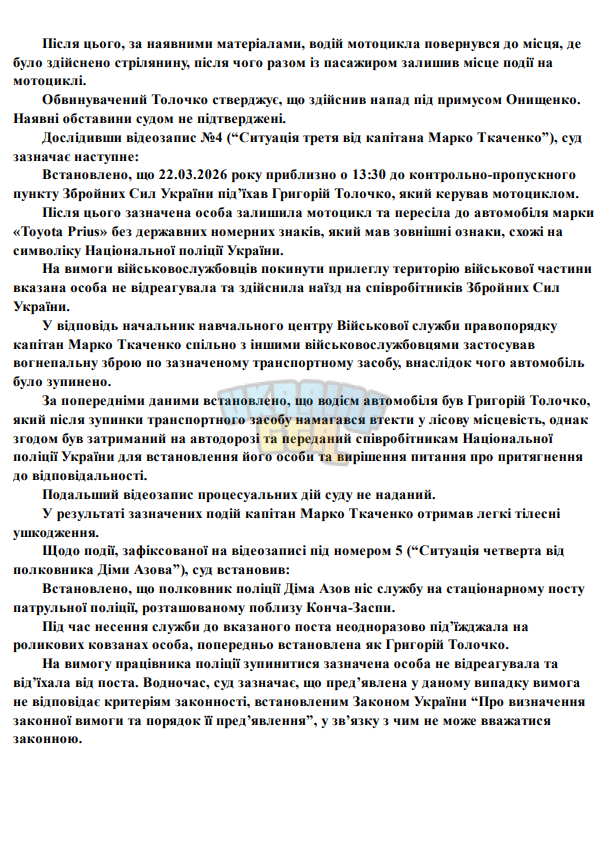 Після цього, за наявними матеріалами, водій мотоцикла повернувся до місця, де було здійснено стрілянину, після чого разом із пасажиром залишив місце події на мотоциклі.

Обвинувачений Толочко стверджує, що здійснив напад під примусом Онищенко. Наявні обставини судом не підтверджені.

Дослідивши відеозапис №4 ("Ситуація третя від капітана Марко Ткаченко"), суд зазначає наступне:

Встановлено, що 22.03.2026 року приблизно о 13:30 до контрольно-пропускного пункту Збройних Сил України під'їхав Григорій Толочко, який керував мотоциклом.

Після цього зазначена особа залишила мотоцикл та пересіла до автомобіля марки «Toyota Prius» без державних номерних знаків, який мав зовнішні ознаки, схожі на символіку Національної поліції України.

На вимоги військовослужбовців покинути прилеглу територію військової частини вказана особа не відреагувала та здійснила наїзд на співробітників Збройних Сил України.

У відповідь начальник навчального центру Військової служби правопорядку капітан Марко Ткаченко спільно з іншими військовослужбовцями застосував вогнепальну зброю по зазначеному транспортному засобу, внаслідок чого автомобіль було зупинено.

За попередніми даними встановлено, що водієм автомобіля був Григорій Толочко, який після зупинки транспортного засобу намагався втекти у лісову місцевість, однак згодом був затриманий на автодорозі та переданий співробітникам Національної поліції України для встановлення його особи та вирішення питання про притягнення до відповідальності.

Подальший відеозапис процесуальних дій суду не наданий.

У результаті зазначених подій капітан Марко Ткаченко отримав легкі тілесні ушкодження.

Щодо події, зафіксованої на відеозаписі під номером 5 ("Ситуація четверта від полковника Діми Азова"), суд встановив:

Встановлено, що полковник поліції Діма Азов ніс службу на стаціонарному посту патрульної поліції, розташованому поблизу Конча-Заспи.

Під час несення служби до вказаного поста неодноразово під'їжджала на роликових ковзанах особа, попередньо встановлена як Григорій Толочко.

На вимогу працівника поліції зупинитися зазначена особа не відреагувала та від'їхала від поста. Водночас, суд зазначає, що пред'явлена у даному випадку вимога не відповідає критеріям законності, встановленим Законом України "Про визначення законної вимоги та порядок її пред'явлення", у зв'язку з чим не може вважатися законною.